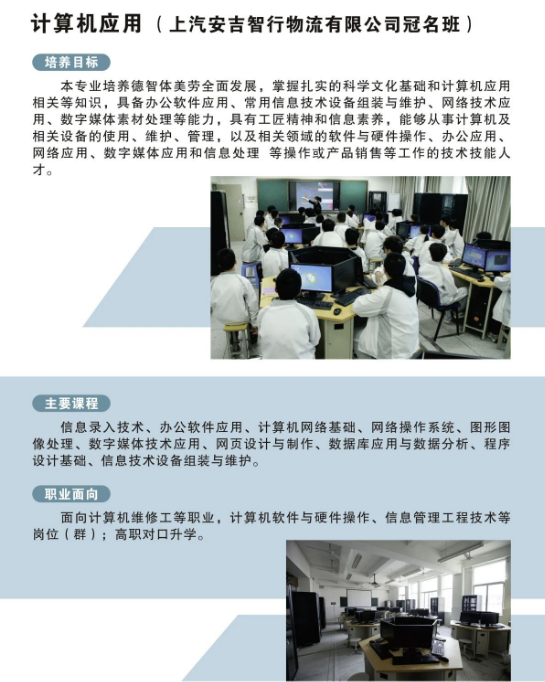 计算机应用（上汽安吉智行物流有限公司冠名班）

培养目标

本专业培养德智体美劳全面发展，掌握扎实的科学文化基础和计算机应用相关等知识，具备办公软件应用、常用信息技术设备组装与维护、网络技术应用、数字媒体素材处理等能力，具有工匠精神和信息素养，能够从事计算机及相关设备的使用、维护、管理，以及相关领域的软件与硬件操作、办公应用、网络应用、数字媒体应用和信息处理 等操作或产品销售等工作的技术技能人才。

主要课程

信息录入技术、办公软件应用、计算机网络基础、网络操作系统、图形图像处理、数字媒体技术应用、网页设计与制作、数据库应用与数据分析、程序设计基础、信息技术设备组装与维护。

职业面向

面向计算机维修工等职业，计算机软件与硬件操作、信息管理工程技术等岗位（群）；高职对口升学。